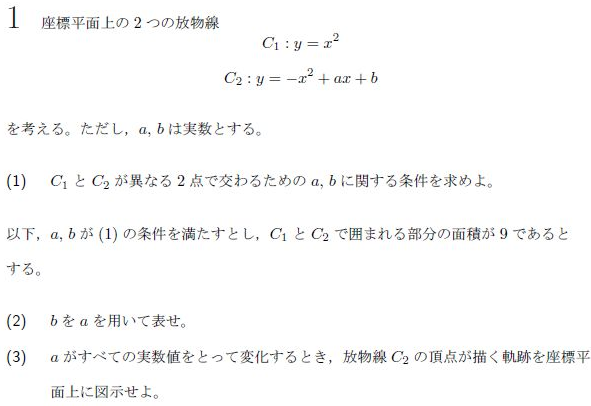 1 座標平面上の 2 つの放物線

$C_1 : y = x^2$

$C_2 : y = -x^2 + ax + b$

を考える。ただし，$a, b$ は実数とする。

(1) $C_1$ と $C_2$ が異なる 2 点で交わるための $a, b$ に関する条件を求めよ。

以下，$a, b$ が (1) の条件を満たすとし，$C_1$ と $C_2$ で囲まれる部分の面積が 9 であるとする。

(2) $b$ を $a$ を用いて表せ。

(3) $a$ がすべての実数値をとって変化するとき，放物線 $C_2$ の頂点が描く軌跡を座標平面上に図示せよ。